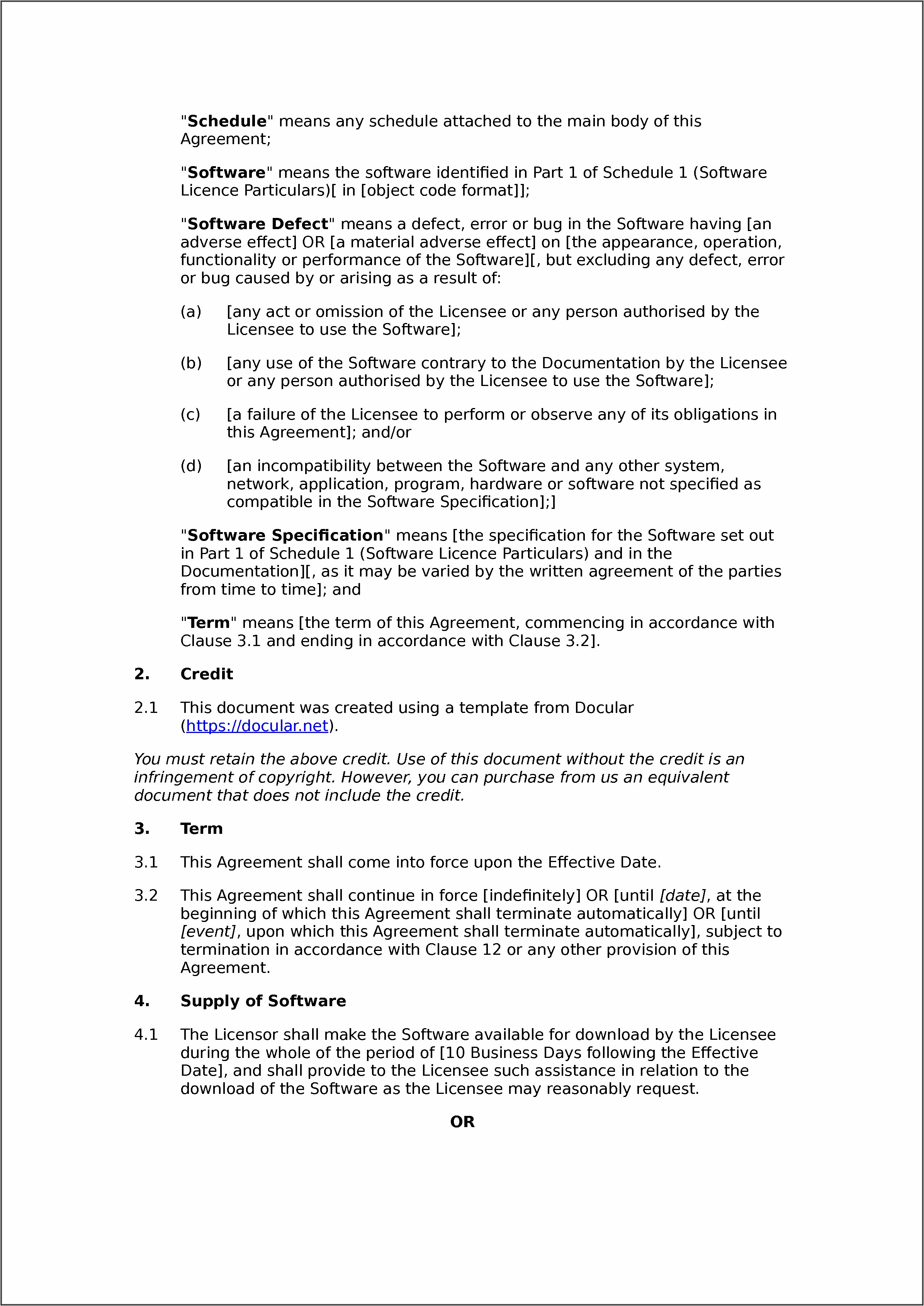 "Schedule" means any schedule attached to the main body of this Agreement;

"Software" means the software identified in Part 1 of Schedule 1 (Software Licence Particulars)[ in [object code format]];

"Software Defect" means a defect, error or bug in the Software having [an adverse effect] OR [a material adverse effect] on [the appearance, operation, functionality or performance of the Software][, but excluding any defect, error or bug caused by or arising as a result of:

(a) [any act or omission of the Licensee or any person authorised by the Licensee to use the Software];

(b) [any use of the Software contrary to the Documentation by the Licensee or any person authorised by the Licensee to use the Software];

(c) [a failure of the Licensee to perform or observe any of its obligations in this Agreement]; and/or

(d) [an incompatibility between the Software and any other system, network, application, program, hardware or software not specified as compatible in the Software Specification];]

"Software Specification" means [the specification for the Software set out in Part 1 of Schedule 1 (Software Licence Particulars) and in the Documentation][, as it may be varied by the written agreement of the parties from time to time]; and

"Term" means [the term of this Agreement, commencing in accordance with Clause 3.1 and ending in accordance with Clause 3.2].

2. Credit

2.1 This document was created using a template from Docular (https://docular.net).

You must retain the above credit. Use of this document without the credit is an infringement of copyright. However, you can purchase from us an equivalent document that does not include the credit.

3. Term

3.1 This Agreement shall come into force upon the Effective Date.

3.2 This Agreement shall continue in force [indefinitely] OR [until [date], at the beginning of which this Agreement shall terminate automatically] OR [until [event], upon which this Agreement shall terminate automatically], subject to termination in accordance with Clause 12 or any other provision of this Agreement.

4. Supply of Software

4.1 The Licensor shall make the Software available for download by the Licensee during the whole of the period of [10 Business Days following the Effective Date], and shall provide to the Licensee such assistance in relation to the download of the Software as the Licensee may reasonably request.

OR